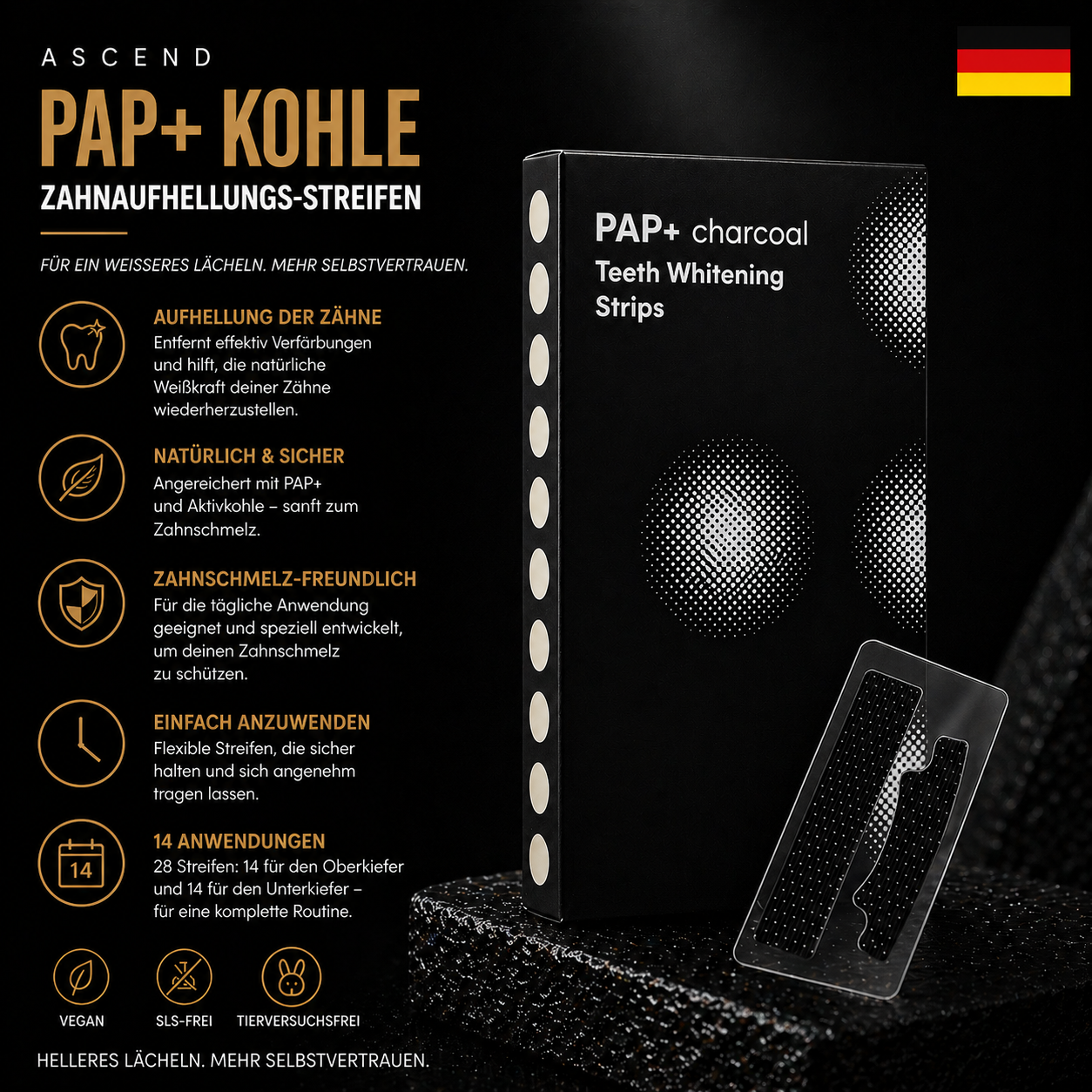 ASCEND

PAP+ KOHLE

ZAHNAUFHELLUNGS-STREIFEN

FÜR EIN WEISSERES LÄCHELN. MEHR SELBSTVERTRAUEN.

AUFHELLUNG DER ZÄHNE
Entfernt effektiv Verfärbungen und hilft, die natürliche Weißkraft deiner Zähne wiederherzustellen.

NATÜRLICH & SICHER
Angereichert mit PAP+ und Aktivkohle – sanft zum Zahnschmelz.

ZAHNSCHMELZ-FREUNDLICH
Für die tägliche Anwendung geeignet und speziell entwickelt, um deinen Zahnschmelz zu schützen.

EINFACH ANZUWENDEN
Flexible Streifen, die sicher halten und sich angenehm tragen lassen.

14

14 ANWENDUNGEN
28 Streifen: 14 für den Oberkiefer und 14 für den Unterkiefer – für eine komplette Routine.

VEGAN

SLS-FREI

TIERVERSUCHSFREI

HELLERES LÄCHELN. MEHR SELBSTVERTRAUEN.

PAP+ charcoal
Teeth Whitening Strips